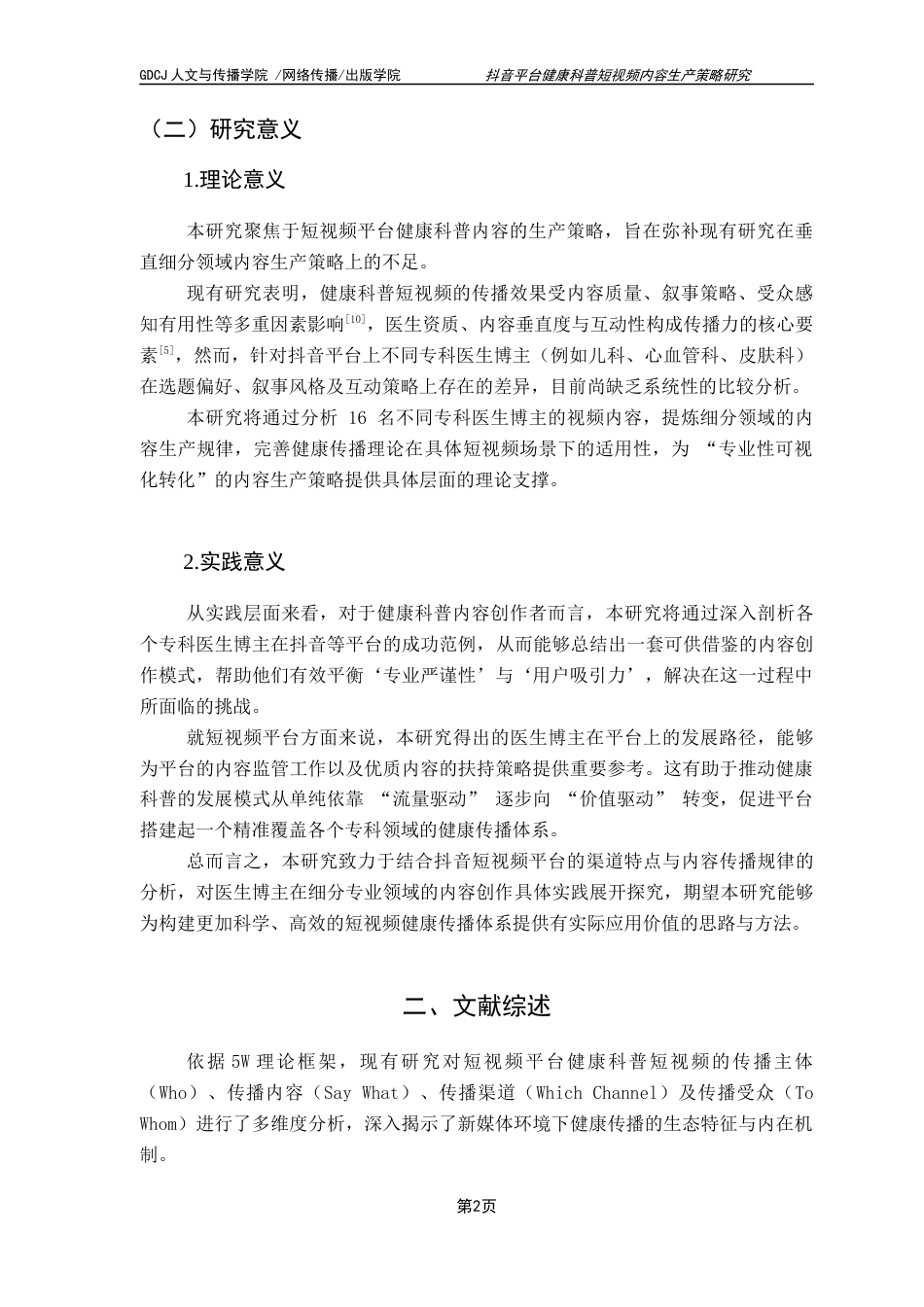 GDCJ 人文与传播学院 /网络传播/出版学院　　抖音平台健康科普短视频内容生产策略研究

（二）研究意义

1.理论意义

本研究聚焦于短视频平台健康科普内容的生产策略，旨在弥补现有研究在垂直细分领域内容生产策略上的不足。

现有研究表明，健康科普短视频的传播效果受内容质量、叙事策略、受众感知有用性等多重因素影响$^{[10]}$，医生资质、内容垂直度与互动性构成传播力的核心要素$^{[5]}$，然而，针对抖音平台上不同专科医生博主（例如儿科、心血管科、皮肤科）在选题偏好、叙事风格及互动策略上存在的差异，目前尚缺乏系统性的比较分析。

本研究将通过分析 16 名不同专科医生博主的视频内容，提炼细分领域的内容生产规律，完善健康传播理论在具体短视频场景下的适用性，为 “专业性可视化转化”的内容生产策略提供具体层面的理论支撑。

2.实践意义

从实践层面来看，对于健康科普内容创作者而言，本研究将通过深入剖析各个专科医生博主在抖音等平台的成功范例，从而能够总结出一套可供借鉴的内容创作模式，帮助他们有效平衡‘专业严谨性’与‘用户吸引力’，解决在这一过程中所面临的挑战。

就短视频平台方面来说，本研究得出的医生博主在平台上的发展路径，能够为平台的内容监管工作以及优质内容的扶持策略提供重要参考。这有助于推动健康科普的发展模式从单纯依靠 “流量驱动” 逐步向 “价值驱动” 转变，促进平台搭建起一个精准覆盖各个专科领域的健康传播体系。

总而言之，本研究致力于结合抖音短视频平台的渠道特点与内容传播规律的分析，对医生博主在细分专业领域的内容创作具体实践展开探究，期望本研究能够为构建更加科学、高效的短视频健康传播体系提供有实际应用价值的思路与方法。

二、文献综述

依据 5W 理论框架，现有研究对短视频平台健康科普短视频的传播主体（Who）、传播内容（Say What）、传播渠道（Which Channel）及传播受众（To Whom）进行了多维度分析，深入揭示了新媒体环境下健康传播的生态特征与内在机制。

第2页